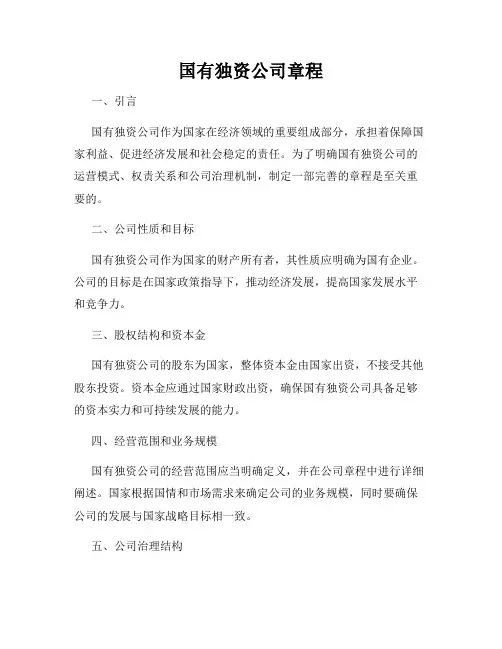 国有独资公司章程

一、引言

国有独资公司作为国家在经济领域的重要组成部分，承担着保障国家利益、促进经济发展和社会稳定的责任。为了明确国有独资公司的运营模式、权责关系和公司治理机制，制定一部完善的章程是至关重要的。

二、公司性质和目标

国有独资公司作为国家的财产所有者，其性质应明确为国有企业。公司的目标是在国家政策指导下，推动经济发展，提高国家发展水平和竞争力。

三、股权结构和资本金

国有独资公司的股东为国家，整体资本金由国家出资，不接受其他股东投资。资本金应通过国家财政出资，确保国有独资公司具备足够的资本实力和可持续发展的能力。

四、经营范围和业务规模

国有独资公司的经营范围应当明确定义，并在公司章程中进行详细阐述。国家根据国情和市场需求来确定公司的业务规模，同时要确保公司的发展与国家战略目标相一致。

五、公司治理结构